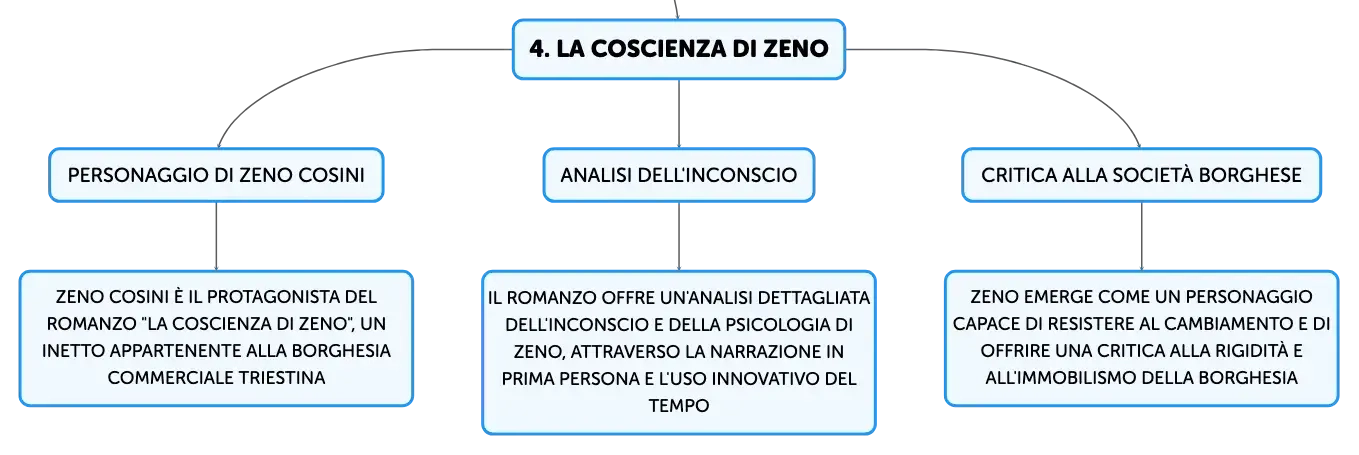 4. LA COSCIENZA DI ZENO

PERSONAGGIO DI ZENO COSINI

ZENO COSINI È IL PROTAGONISTA DEL ROMANZO "LA COSCIENZA DI ZENO", UN INETTO APPARTENENTE ALLA BORGHESIA COMMERCIALE TRIESTINA

ANALISI DELL'INCONSCIO

IL ROMANZO OFFRE UN'ANALISI DETTAGLIATA DELL'INCONSCIO E DELLA PSICOLOGIA DI ZENO, ATTRAVERSO LA NARRAZIONE IN PRIMA PERSONA E L'USO INNOVATIVO DEL TEMPO

CRITICA ALLA SOCIETÀ BORGHESE

ZENO EMERGE COME UN PERSONAGGIO CAPACE DI RESISTERE AL CAMBIAMENTO E DI OFFRIRE UNA CRITICA ALLA RIGIDITÀ E ALL'IMMOBILISMO DELLA BORGHESIA